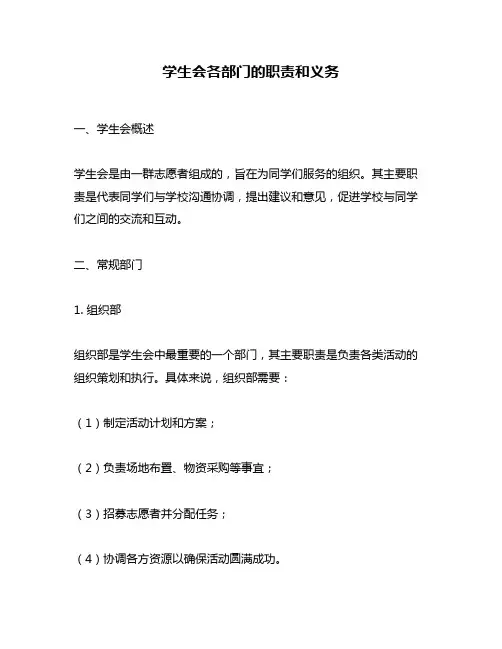 学生会各部门的职责和义务

一、学生会概述

学生会是由一群志愿者组成的，旨在为同学们服务的组织。其主要职责是代表同学们与学校沟通协调，提出建议和意见，促进学校与同学们之间的交流和互动。

二、常规部门

1. 组织部

组织部是学生会中最重要的一个部门，其主要职责是负责各类活动的组织策划和执行。具体来说，组织部需要：

（1）制定活动计划和方案；

（2）负责场地布置、物资采购等事宜；

（3）招募志愿者并分配任务；

（4）协调各方资源以确保活动圆满成功。